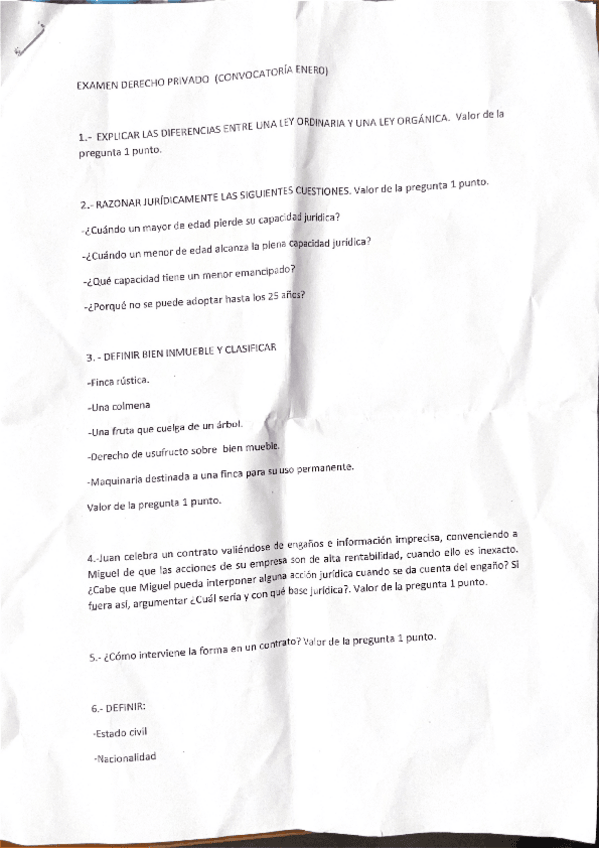 EXAMEN DERECHO PRIVADO (CONVOCATORÍA ENERO)

1.- EXPLICAR LAS DIFERENCIAS ENTRE UNA LEY ORDINARIA Y UNA LEY ORGÁNICA. Valor de la pregunta 1 punto.

2.- RAZONAR JURÍDICAMENTE LAS SIGUIENTES CUESTIONES. Valor de la pregunta 1 punto.

-¿Cuándo un mayor de edad pierde su capacidad jurídica?

-¿Cuándo un menor de edad alcanza la plena capacidad jurídica?

-¿Qué capacidad tiene un menor emancipado?

-¿Porqué no se puede adoptar hasta los 25 años?

3. - DEFINIR BIEN INMUEBLE Y CLASIFICAR

-Finca rústica.

-Una colmena

-Una fruta que cuelga de un árbol.

-Derecho de usufructo sobre bien mueble.

-Maquinaria destinada a una finca para su uso permanente.

Valor de la pregunta 1 punto.

4.-Juan celebra un contrato valiéndose de engaños e información imprecisa, convenciendo a Miguel de que las acciones de su empresa son de alta rentabilidad, cuando ello es inexacto. ¿Cabe que Miguel pueda interponer alguna acción jurídica cuando se da cuenta del engaño? Si fuera así, argumentar ¿Cuál sería y con qué base jurídica?. Valor de la pregunta 1 punto.

5.- ¿Cómo interviene la forma en un contrato? Valor de la pregunta 1 punto.

6.- DEFINIR:

-Estado civil

-Nacionalidad